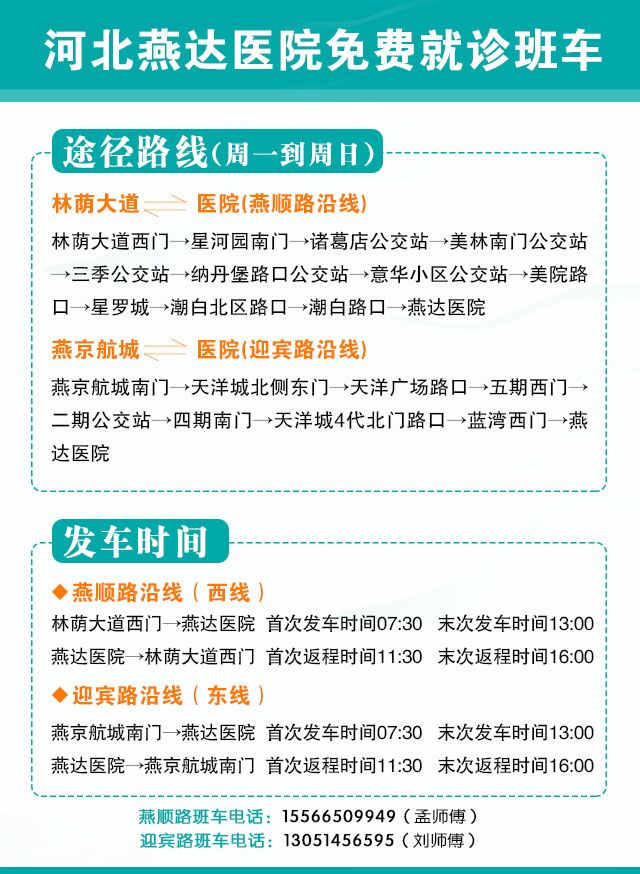 河北燕达医院免费就诊班车

途径路线（周一到周日）

林荫大道 ⇌ 医院（燕顺路沿线）

林荫大道西门→星河园南门→诸葛店公交站→美林南门公交站→三季公交站→纳丹堡路口公交站→意华小区公交站→美院路口→星罗城→潮白北区路口→潮白路口→燕达医院

燕京航城 ⇌ 医院（迎宾路沿线）

燕京航城南门→天洋城北侧东门→天洋广场路口→五期西门→二期公交站→四期南门→天洋城4代北门路口→蓝湾西门→燕达医院

发车时间

◆ 燕顺路沿线（西线）

林荫大道西门→燕达医院 首次发车时间07:30 末次发车时间13:00
燕达医院→林荫大道西门 首次返程时间11:30 末次返程时间16:00

◆ 迎宾路沿线（东线）

燕京航城南门→燕达医院 首次发车时间07:30 末次发车时间13:00
燕达医院→燕京航城南门 首次返程时间11:30 末次返程时间16:00

燕顺路班车电话：15566509949（孟师傅）
迎宾路班车电话：13051456595（刘师傅）